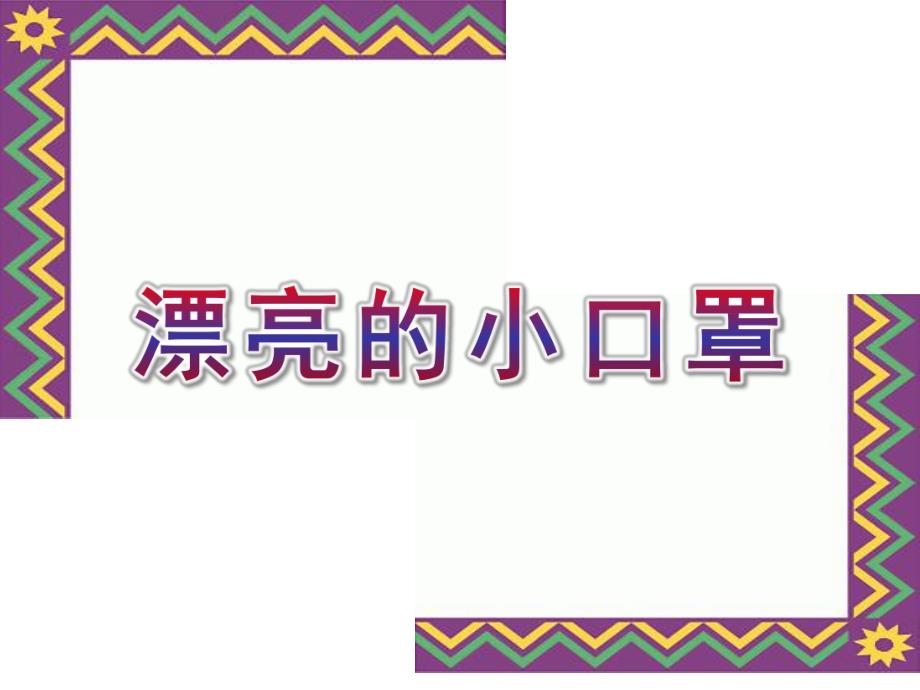 漂亮的小口罩